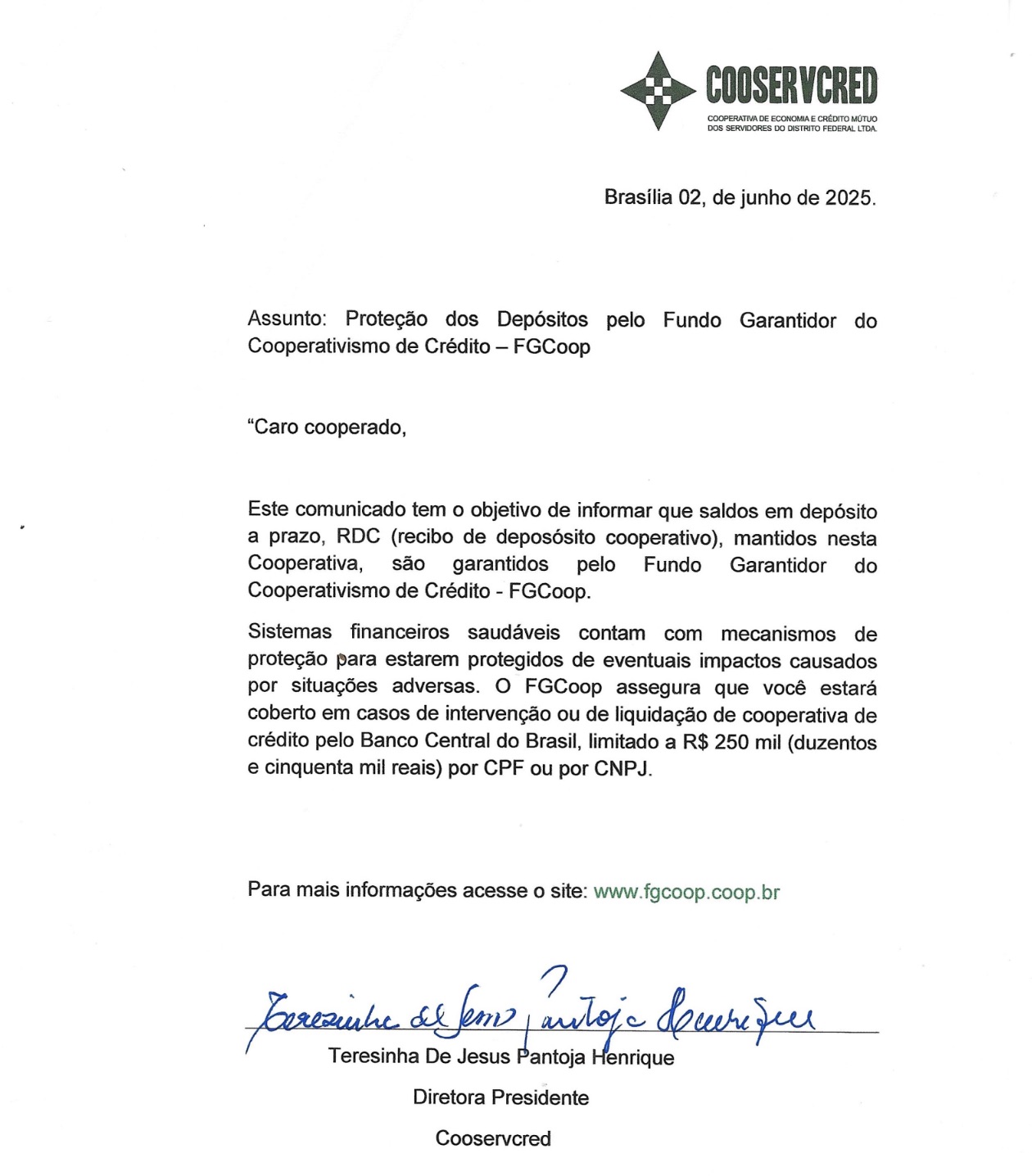 COOSERVCRED
COOPERATIVA DE ECONOMIA E CRÉDITO MÚTUO DOS SERVIDORES DO DISTRITO FEDERAL LTDA.

Brasília 02, de junho de 2025.

Assunto: Proteção dos Depósitos pelo Fundo Garantidor do Cooperativismo de Crédito – FGCoop

"Caro cooperado,

Este comunicado tem o objetivo de informar que saldos em depósito a prazo, RDC (recibo de deposósito cooperativo), mantidos nesta Cooperativa, são garantidos pelo Fundo Garantidor do Cooperativismo de Crédito - FGCoop.

Sistemas financeiros saudáveis contam com mecanismos de proteção para estarem protegidos de eventuais impactos causados por situações adversas. O FGCoop assegura que você estará coberto em casos de intervenção ou de liquidação de cooperativa de crédito pelo Banco Central do Brasil, limitado a R$ 250 mil (duzentos e cinquenta mil reais) por CPF ou por CNPJ.

Para mais informações acesse o site: www.fgcoop.coop.br

Teresinha de Jesus Pantoja Henrique

Teresinha De Jesus Pantoja Henrique
Diretora Presidente
Cooservcred